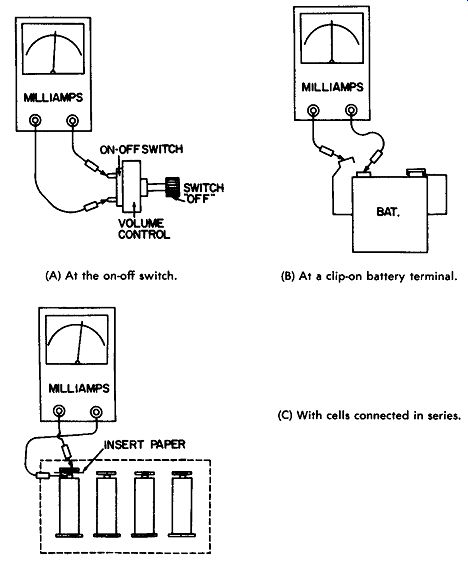 MILLIAMPS

ON-OFF SWITCH

SWITCH "OFF"

VOLUME CONTROL

(A) At the on-off switch.

MILLIAMPS

BAT.

(B) At a clip-on battery terminal.

MILLIAMPS

INSERT PAPER

(C) With cells connected in series.